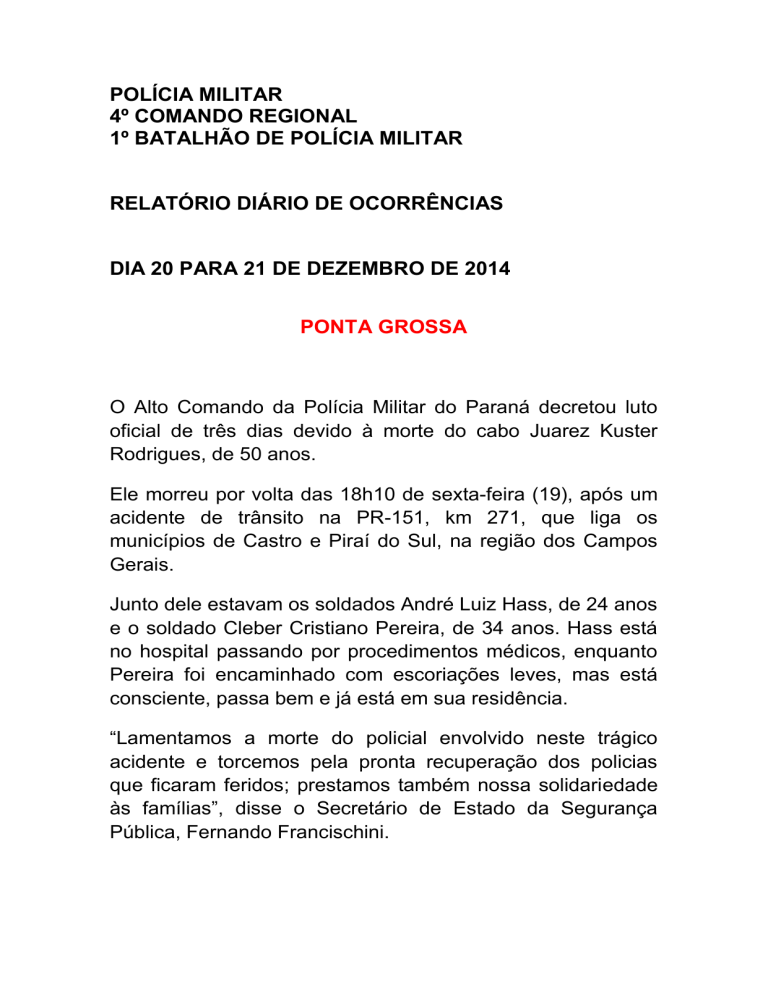 POLÍCIA MILITAR
4º COMANDO REGIONAL
1º BATALHÃO DE POLÍCIA MILITAR

RELATÓRIO DIÁRIO DE OCORRÊNCIAS

DIA 20 PARA 21 DE DEZEMBRO DE 2014

PONTA GROSSA

O Alto Comando da Polícia Militar do Paraná decretou luto oficial de três dias devido à morte do cabo Juarez Kuster Rodrigues, de 50 anos.

Ele morreu por volta das 18h10 de sexta-feira (19), após um acidente de trânsito na PR-151, km 271, que liga os municípios de Castro e Piraí do Sul, na região dos Campos Gerais.

Junto dele estavam os soldados André Luiz Hass, de 24 anos e o soldado Cleber Cristiano Pereira, de 34 anos. Hass está no hospital passando por procedimentos médicos, enquanto Pereira foi encaminhado com escoriações leves, mas está consciente, passa bem e já está em sua residência.

“Lamentamos a morte do policial envolvido neste trágico acidente e torcemos pela pronta recuperação dos policias que ficaram feridos; prestamos também nossa solidariedade às famílias”, disse o Secretário de Estado da Segurança Pública, Fernando Francischini.